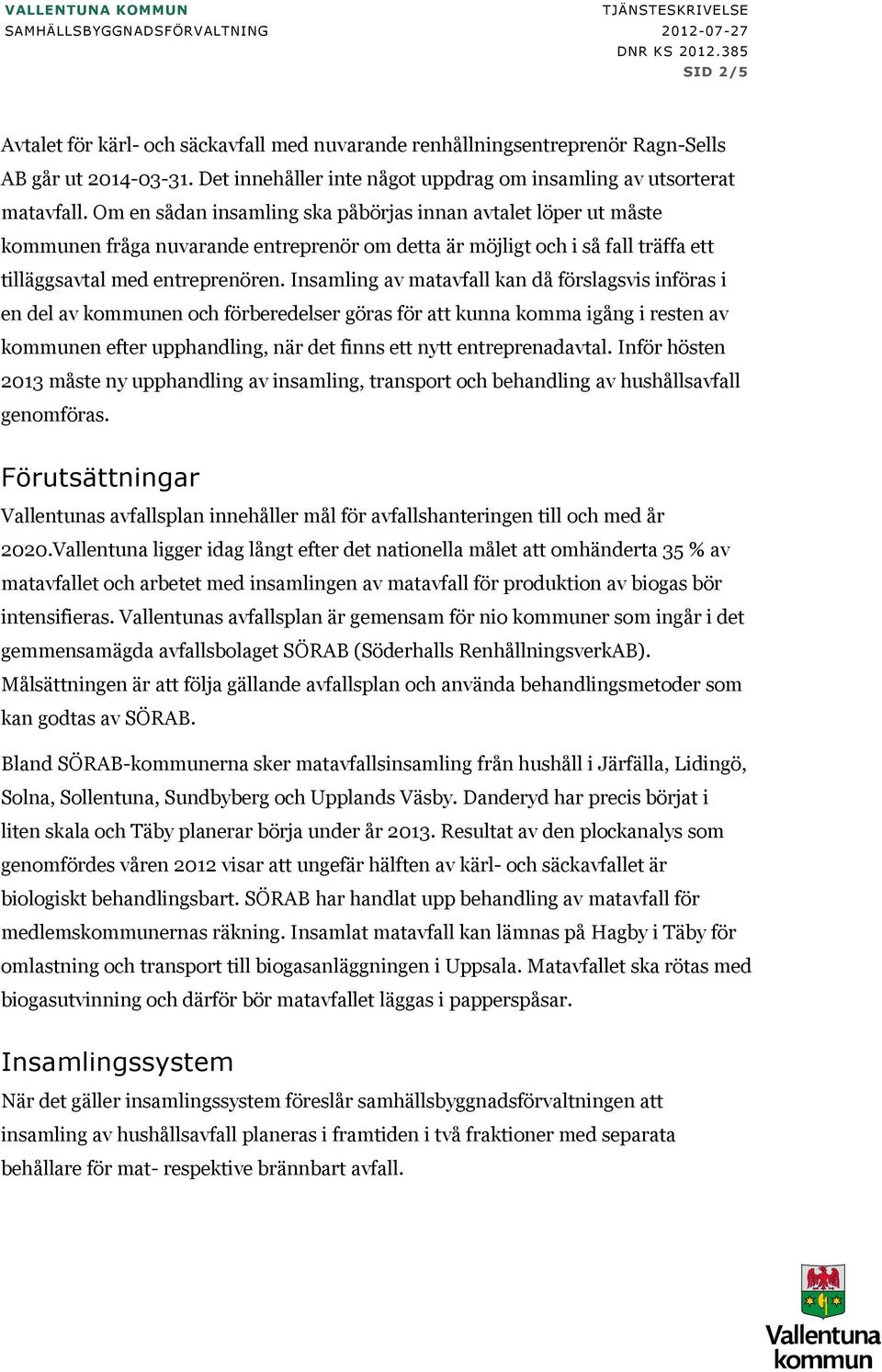 VALLENTUNA KOMMUN
SAMHÄLLSBYGGNADSFÖRVALTNING

TJÄNSTESKRIVELSE
2012-07-27
DNR KS 2012.385
SID 2/5

Avtalet för kärl- och säckavfall med nuvarande renhållningsentreprenör Ragn-Sells AB går ut 2014-03-31. Det innehåller inte något uppdrag om insamling av utsorterat matavfall. Om en sådan insamling ska påbörjas innan avtalet löper ut måste kommunen fråga nuvarande entreprenör om detta är möjligt och i så fall träffa ett tilläggsavtal med entreprenören. Insamling av matavfall kan då förslagsvis införas i en del av kommunen och förberedelser göras för att kunna komma igång i resten av kommunen efter upphandling, när det finns ett nytt entreprenadavtal. Inför hösten 2013 måste ny upphandling av insamling, transport och behandling av hushållsavfall genomföras.

Förutsättningar
Vallentunas avfallsplan innehåller mål för avfallshanteringen till och med år 2020.Vallentuna ligger idag långt efter det nationella målet att omhänderta 35 % av matavfallet och arbetet med insamlingen av matavfall för produktion av biogas bör intensifieras. Vallentunas avfallsplan är gemensam för nio kommuner som ingår i det gemmensamägda avfallsbolaget SÖRAB (Söderhalls RenhållningsverkAB). Målsättningen är att följa gällande avfallsplan och använda behandlingsmetoder som kan godtas av SÖRAB.

Bland SÖRAB-kommunerna sker matavfallsinsamling från hushåll i Järfälla, Lidingö, Solna, Sollentuna, Sundbyberg och Upplands Väsby. Danderyd har precis börjat i liten skala och Täby planerar börja under år 2013. Resultat av den plockanalys som genomfördes våren 2012 visar att ungefär hälften av kärl- och säckavfallet är biologiskt behandlingsbart. SÖRAB har handlat upp behandling av matavfall för medlemskommunernas räkning. Insamlat matavfall kan lämnas på Hagby i Täby för omlastning och transport till biogasanläggningen i Uppsala. Matavfallet ska rötas med biogasutvinning och därför bör matavfallet läggas i papperspåsar.

Insamlingssystem
När det gäller insamlingssystem föreslår samhällsbyggnadsförvaltningen att insamling av hushållsavfall planeras i framtiden i två fraktioner med separata behållare för mat- respektive brännbart avfall.

Vallentuna kommun